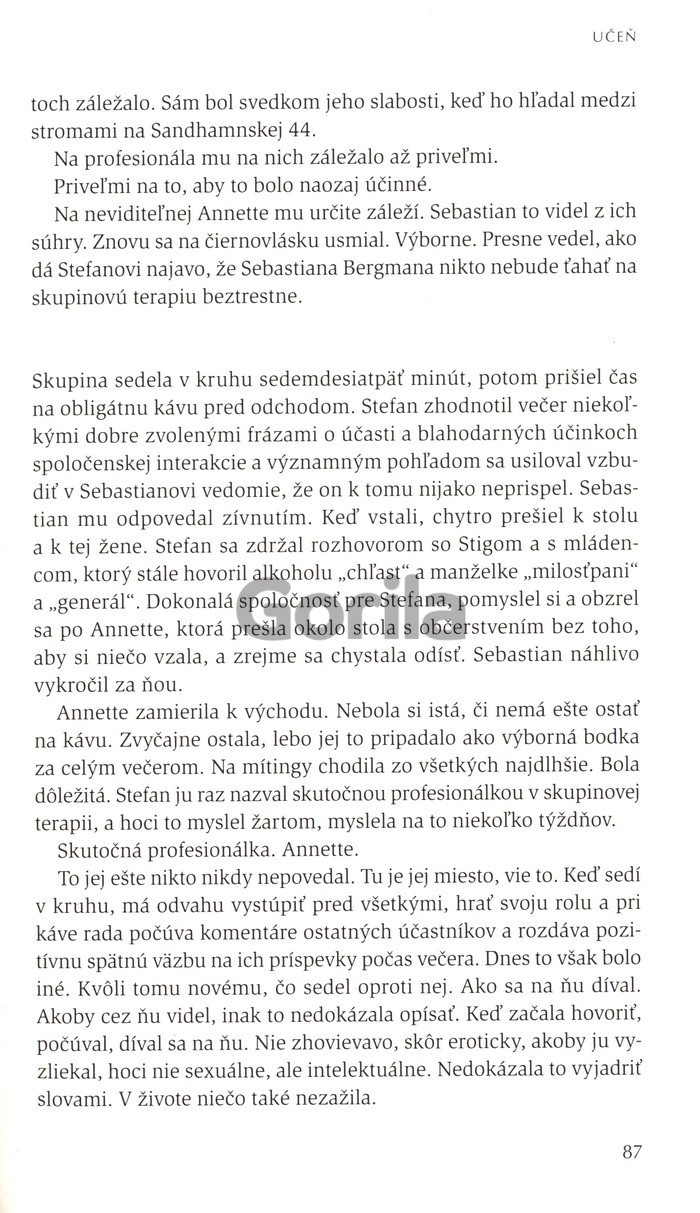 UČEŇ

toch záležalo. Sám bol svedkom jeho slabosti, keď ho hľadal medzi stromami na Sandhamnskej 44.

Na profesionála mu na nich záležalo až priveľmi.

Priveľmi na to, aby to bolo naozaj účinné.

Na neviditeľnej Annette mu určite záleží. Sebastian to videl z ich súhry. Znovu sa na čiernovlásku usmial. Výborne. Presne vedel, ako dá Stefanovi najavo, že Sebastiana Bergmana nikto nebude ťahať na skupinovú terapiu beztrestne.

Skupina sedela v kruhu sedemdesiatpäť minút, potom prišiel čas na obligátnu kávu pred odchodom. Stefan zhodnotil večer niekoľkými dobre zvolenými frázami o účasti a blahodarných účinkoch spoločenskej interakcie a významným pohľadom sa usiloval vzbudiť v Sebastianovi vedomie, že on k tomu nijako neprispel. Sebastian mu odpovedal zívnutím. Keď vstali, chytro prešiel k stolu a k tej žene. Stefan sa zdržal rozhovorom so Stigom a s mládencom, ktorý stále hovoril alkoholu „chľast" a manželke „milosťpani" a „generál". Dokonalá spoločnosť pre Stefana, pomyslel si a obzrel sa po Annette, ktorá prešla okolo stola s občerstvením bez toho, aby si niečo vzala, a zrejme sa chystala odísť. Sebastian náhlivo vykročil za ňou.

Annette zamierila k východu. Nebola si istá, či nemá ešte ostať na kávu. Zvyčajne ostala, lebo jej to pripadalo ako výborná bodka za celým večerom. Na mítingy chodila zo všetkých najdlhšie. Bola dôležitá. Stefan ju raz nazval skutočnou profesionálkou v skupinovej terapii, a hoci to myslel žartom, myslela na to niekoľko týždňov.

Skutočná profesionálka. Annette.

To jej ešte nikto nikdy nepovedal. Tu je jej miesto, vie to. Keď sedí v kruhu, má odvahu vystúpiť pred všetkými, hrať svoju rolu a pri káve rada počúva komentáre ostatných účastníkov a rozdáva pozitívnu spätnú väzbu na ich príspevky počas večera. Dnes to však bolo iné. Kvôli tomu novému, čo sedel oproti nej. Ako sa na ňu díval. Akoby cez ňu videl, inak to nedokázala opísať. Keď začala hovoriť, počúval, díval sa na ňu. Nie zhovievavo, skôr eroticky, akoby ju vyzliekal, hoci nie sexuálne, ale intelektuálne. Nedokázala to vyjadriť slovami. V živote niečo také nezažila.

Gorila

87